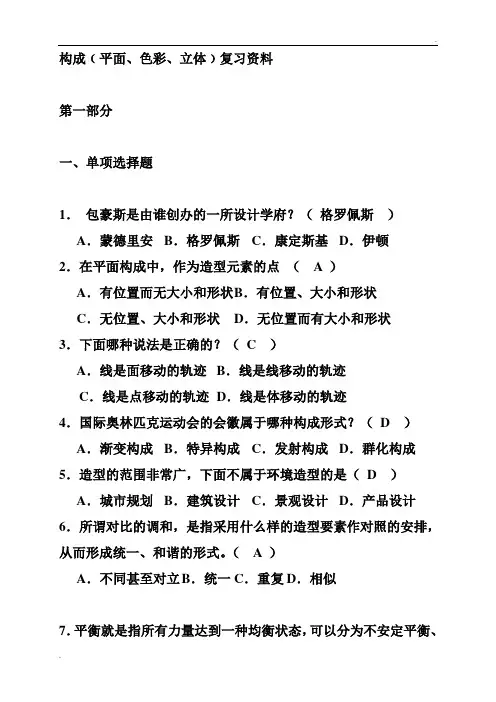 构成（平面、色彩、立体）复习资料

第一部分

一、单项选择题

1． 包豪斯是由谁创办的一所设计学府？（ 格罗佩斯 ）

A．蒙德里安 B．格罗佩斯 C．康定斯基 D．伊顿

2．在平面构成中，作为造型元素的点 （ A ）

A．有位置而无大小和形状B．有位置、大小和形状

C．无位置、大小和形状 D．无位置而有大小和形状

3．下面哪种说法是正确的？（ C ）

A．线是面移动的轨迹 B．线是线移动的轨迹

C．线是点移动的轨迹 D．线是体移动的轨迹

4．国际奥林匹克运动会的会徽属于哪种构成形式？（ D ）

A．渐变构成 B．特异构成 C．发射构成 D．群化构成

5．造型的范围非常广，下面不属于环境造型的是（ D ）

A．城市规划 B．建筑设计 C．景观设计 D．产品设计

6．所谓对比的调和，是指采用什么样的造型要素作对照的安排，从而形成统一、和谐的形式。（ A ）

A．不同甚至对立B．统一C．重复D．相似

7．平衡就是指所有力量达到一种均衡状态，可以分为不安定平衡、